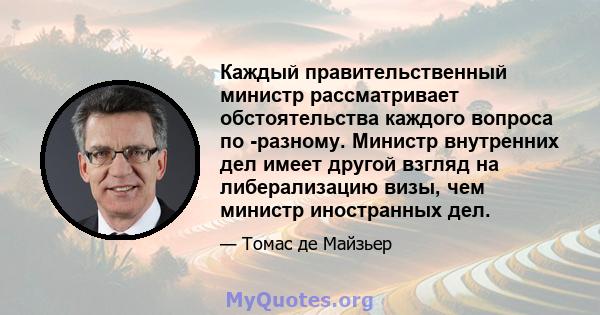 Каждый правительственный министр рассматривает обстоятельства каждого вопроса по -разному. Министр внутренних дел имеет другой взгляд на либерализацию визы, чем министр иностранных дел.

— Томас де Майзьер

MyQuotes.org